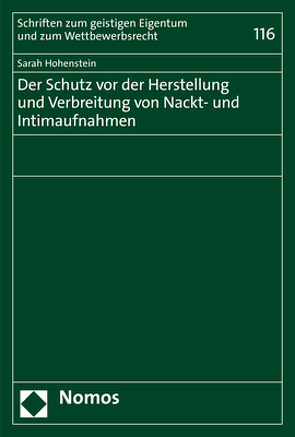 Schriften zum geistigen Eigentum und zum Wettbewerbsrecht

116

Sarah Hohenstein

Der Schutz vor der Herstellung und Verbreitung von Nackt- und Intimaufnahmen

Nomos